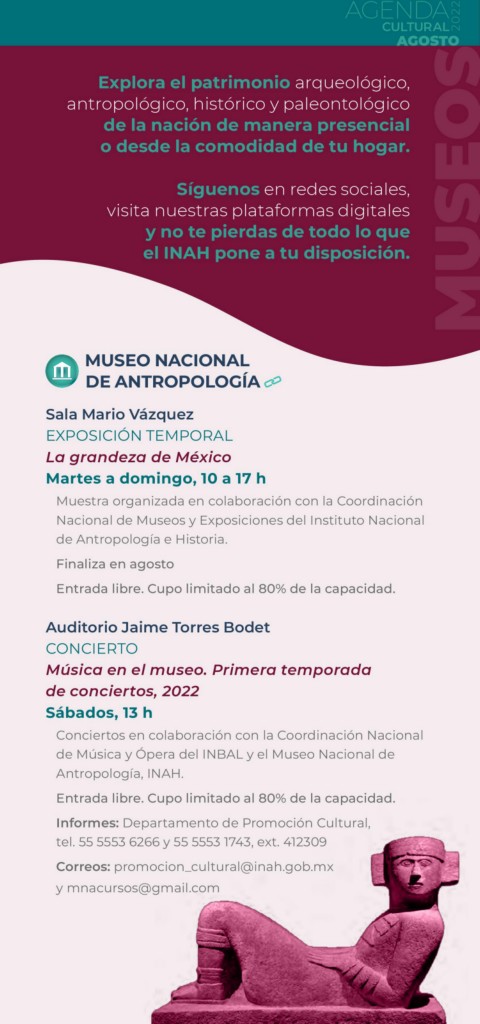 AGENDA CULTURAL 2022 AGOSTO

MUSEOS

Explora el patrimonio arqueológico, antropológico, histórico y paleontológico de la nación de manera presencial o desde la comodidad de tu hogar.

Síguenos en redes sociales, visita nuestras plataformas digitales y no te pierdas de todo lo que el INAH pone a tu disposición.

MUSEO NACIONAL DE ANTROPOLOGÍA

Sala Mario Vázquez
EXPOSICIÓN TEMPORAL
La grandeza de México
Martes a domingo, 10 a 17 h

Muestra organizada en colaboración con la Coordinación Nacional de Museos y Exposiciones del Instituto Nacional de Antropología e Historia.

Finaliza en agosto

Entrada libre. Cupo limitado al 80% de la capacidad.

Auditorio Jaime Torres Bodet
CONCIERTO
Música en el museo. Primera temporada de conciertos, 2022
Sábados, 13 h

Conciertos en colaboración con la Coordinación Nacional de Música y Ópera del INBAL y el Museo Nacional de Antropología, INAH.

Entrada libre. Cupo limitado al 80% de la capacidad.

Informes: Departamento de Promoción Cultural, tel. 55 5553 6266 y 55 5553 1743, ext. 412309

Correos: promocion_cultural@inah.gob.mx y mnacursos@gmail.com